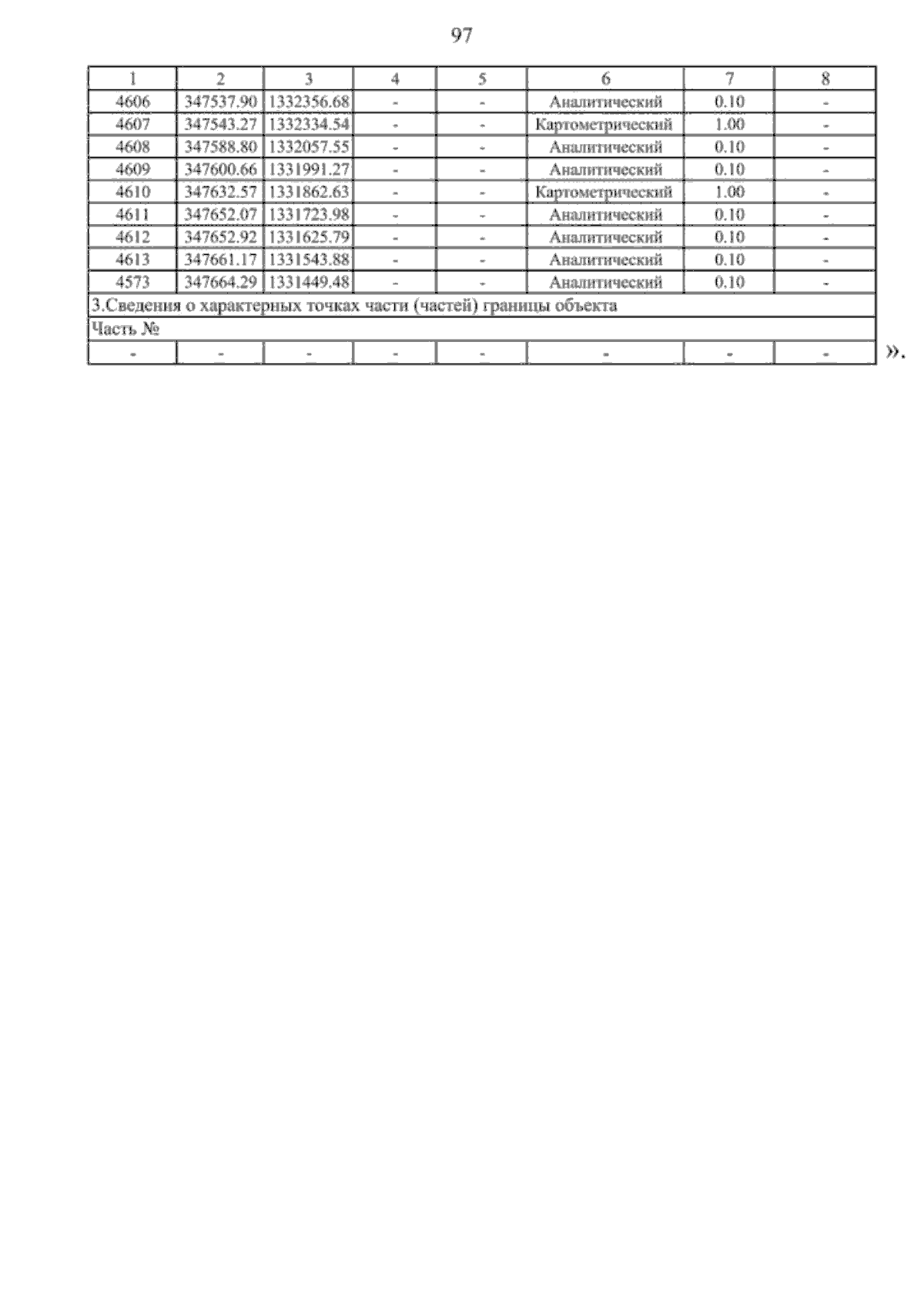 97

| 1 | 2 | 3 | 4 | 5 | 6 | 7 | 8 |
|---|---|---|---|---|---|---|---|
| 4606 | 347537.90 | 1332356.68 | - | - | Аналитический | 0.10 | - |
| 4607 | 347543.27 | 1332334.54 | - | - | Картометрический | 1.00 | - |
| 4608 | 347588.80 | 1332057.55 | - | - | Аналитический | 0.10 | - |
| 4609 | 347600.66 | 1331991.27 | - | - | Аналитический | 0.10 | - |
| 4610 | 347632.57 | 1331862.63 | - | - | Картометрический | 1.00 | - |
| 4611 | 347652.07 | 1331723.98 | - | - | Аналитический | 0.10 | - |
| 4612 | 347652.92 | 1331625.79 | - | - | Аналитический | 0.10 | - |
| 4613 | 347661.17 | 1331543.88 | - | - | Аналитический | 0.10 | - |
| 4573 | 347664.29 | 1331449.48 | - | - | Аналитический | 0.10 | - |
| 3.Сведения о характерных точках части (частей) границы объекта | | | | | | | |
| Часть № | | | | | | | |
| - | - | - | - | - | - | - | - |

».